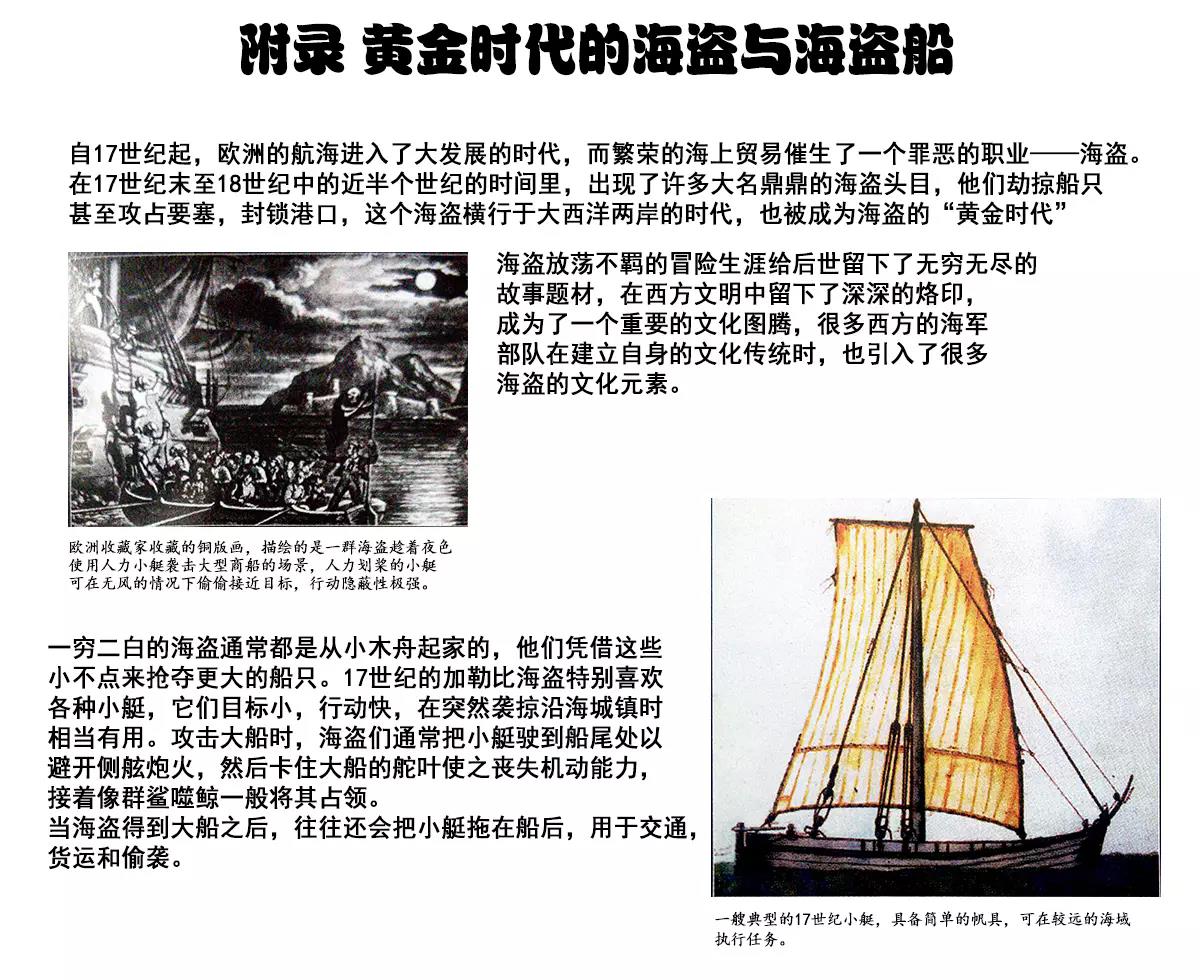 附录 黄金时代的海盗与海盗船

自17世纪起，欧洲的航海进入了大发展的时代，而繁荣的海上贸易催生了一个罪恶的职业——海盗。在17世纪末至18世纪中的近半个世纪的时间里，出现了许多大名鼎鼎的海盗头目，他们劫掠船只甚至攻占要塞，封锁港口，这个海盗横行于大西洋两岸的时代，也被成为海盗的“黄金时代”

海盗放荡不羁的冒险生涯给后世留下了无穷无尽的故事题材，在西方文明中留下了深深的烙印，成为了一个重要的文化图腾，很多西方的海军部队在建立自身的文化传统时，也引入了很多海盗的文化元素。

欧洲收藏家收藏的铜版画，描绘的是一群海盗趁着夜色使用人力小艇袭击大型商船的场景，人力划桨的小艇可在无风的情况下偷偷接近目标，行动隐蔽性极强。

一穷二白的海盗通常都是从小木舟起家的，他们凭借这些小不点来抢夺更大的船只。17世纪的加勒比海盗特别喜欢各种小艇，它们目标小，行动快，在突然袭掠沿海城镇时相当有用。攻击大船时，海盗们通常把小艇驶到船尾处以避开侧舷炮火，然后卡住大船的舵叶使之丧失机动能力，接着像群鲨噬鲸一般将其占领。
当海盗得到大船之后，往往还会把小艇拖在船后，用于交通，货运和偷袭。

一艘典型的17世纪小艇，具备简单的帆具，可在较远的海域执行任务。